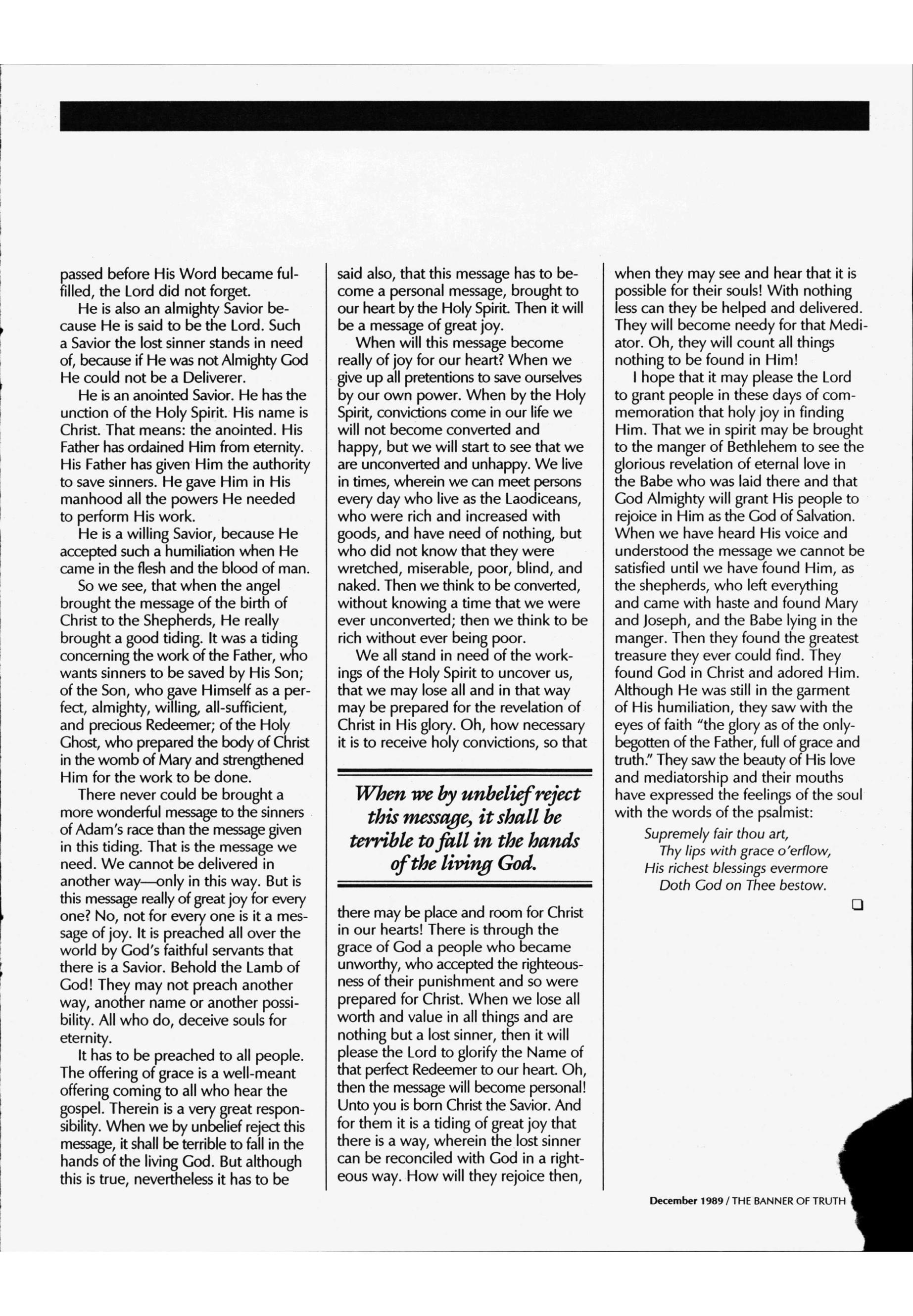 passed before His Word became fulfilled, the Lord did not forget.

He is also an almighty Savior because He is said to be the Lord. Such a Savior the lost sinner stands in need of, because if He was not Almighty God He could not be a Deliverer.

He is an anointed Savior. He has the unction of the Holy Spirit. His name is Christ. That means: the anointed. His Father has ordained Him from eternity. His Father has given Him the authority to save sinners. He gave Him in His manhood all the powers He needed to perform His work.

He is a willing Savior, because He accepted such a humiliation when He came in the flesh and the blood of man.

So we see, that when the angel brought the message of the birth of Christ to the Shepherds, He really brought a good tiding. It was a tiding concerning the work of the Father, who wants sinners to be saved by His Son; of the Son, who gave Himself as a perfect, almighty, willing, all-sufficient, and precious Redeemer; of the Holy Ghost, who prepared the body of Christ in the womb of Mary and strengthened Him for the work to be done.

There never could be brought a more wonderful message to the sinners of Adam's race than the message given in this tiding. That is the message we need. We cannot be delivered in another way—only in this way. But is this message really of great joy for every one? No, not for every one is it a message of joy. It is preached all over the world by God's faithful servants that there is a Savior. Behold the Lamb of God! They may not preach another way, another name or another possibility. All who do, deceive souls for eternity.

It has to be preached to all people. The offering of grace is a well-meant offering coming to all who hear the gospel. Therein is a very great responsibility. When we by unbelief reject this message, it shall be terrible to fall in the hands of the living God. But although this is true, nevertheless it has to be said also, that this message has to become a personal message, brought to our heart by the Holy Spirit. Then it will be a message of great joy.

When will this message become really of joy for our heart? When we give up all pretentions to save ourselves by our own power. When by the Holy Spirit, convictions come in our life we will not become converted and happy, but we will start to see that we are unconverted and unhappy. We live in times, wherein we can meet persons every day who live as the Laodiceans, who were rich and increased with goods, and have need of nothing, but who did not know that they were wretched, miserable, poor, blind, and naked. Then we think to be converted, without knowing a time that we were ever unconverted; then we think to be rich without ever being poor.

We all stand in need of the workings of the Holy Spirit to uncover us, that we may lose all and in that way may be prepared for the revelation of Christ in His glory. Oh, how necessary it is to receive holy convictions, so that

When we by unbelief reject this message, it shall be terrible to fall in the hands of the living God.

there may be place and room for Christ in our hearts! There is through the grace of God a people who became unworthy, who accepted the righteousness of their punishment and so were prepared for Christ. When we lose all worth and value in all things and are nothing but a lost sinner, then it will please the Lord to glorify the Name of that perfect Redeemer to our heart. Oh, then the message will become personal! Unto you is born Christ the Savior. And for them it is a tiding of great joy that there is a way, wherein the lost sinner can be reconciled with God in a righteous way. How will they rejoice then, when they may see and hear that it is possible for their souls! With nothing less can they be helped and delivered. They will become needy for that Mediator. Oh, they will count all things nothing to be found in Him!

I hope that it may please the Lord to grant people in these days of commemoration that holy joy in finding Him. That we in spirit may be brought to the manger of Bethlehem to see the glorious revelation of eternal love in the Babe who was laid there and that God Almighty will grant His people to rejoice in Him as the God of Salvation. When we have heard His voice and understood the message we cannot be satisfied until we have found Him, as the shepherds, who left everything and came with haste and found Mary and Joseph, and the Babe lying in the manger. Then they found the greatest treasure they ever could find. They found God in Christ and adored Him. Although He was still in the garment of His humiliation, they saw with the eyes of faith "the glory as of the only-begotten of the Father, full of grace and truth." They saw the beauty of His love and mediatorship and their mouths have expressed the feelings of the soul with the words of the psalmist:

Supremely fair thou art,
Thy lips with grace o'erflow,
His richest blessings evermore
Doth God on Thee bestow.

December 1989 / THE BANNER OF TRUTH